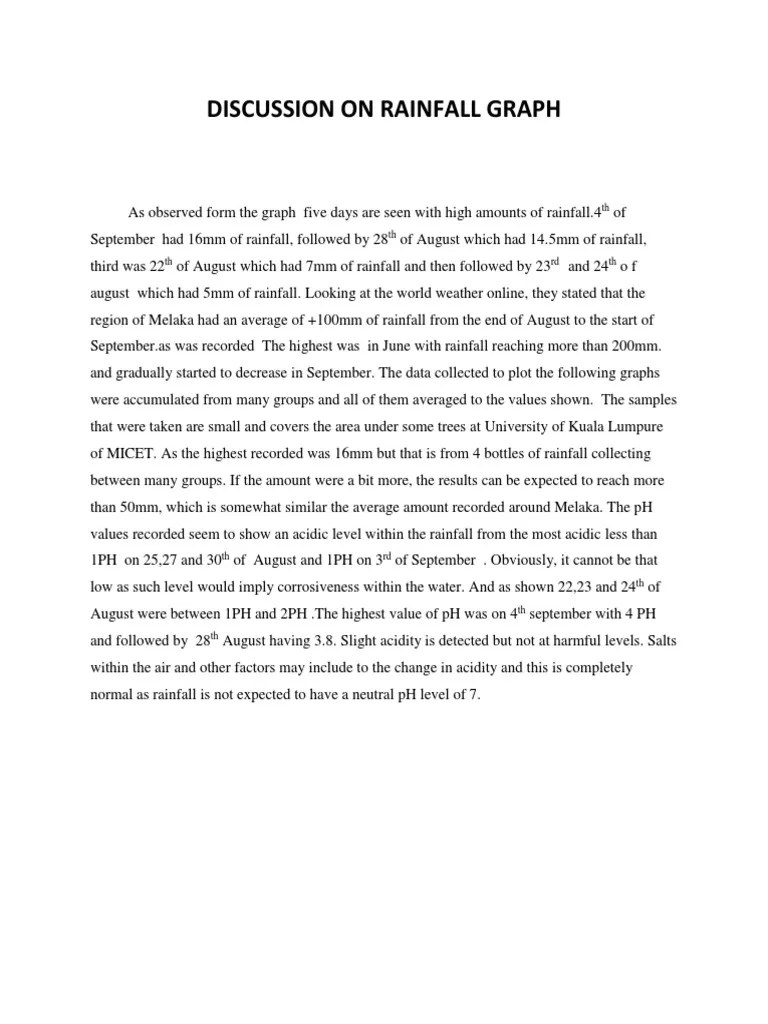 DISCUSSION ON RAINFALL GRAPH

As observed form the graph five days are seen with high amounts of rainfall.4$^{th}$ of September had 16mm of rainfall, followed by 28$^{th}$ of August which had 14.5mm of rainfall, third was 22$^{th}$ of August which had 7mm of rainfall and then followed by 23$^{rd}$ and 24$^{th}$ o f august which had 5mm of rainfall. Looking at the world weather online, they stated that the region of Melaka had an average of +100mm of rainfall from the end of August to the start of September.as was recorded The highest was in June with rainfall reaching more than 200mm. and gradually started to decrease in September. The data collected to plot the following graphs were accumulated from many groups and all of them averaged to the values shown. The samples that were taken are small and covers the area under some trees at University of Kuala Lumpure of MICET. As the highest recorded was 16mm but that is from 4 bottles of rainfall collecting between many groups. If the amount were a bit more, the results can be expected to reach more than 50mm, which is somewhat similar the average amount recorded around Melaka. The pH values recorded seem to show an acidic level within the rainfall from the most acidic less than 1PH on 25,27 and 30$^{th}$ of August and 1PH on 3$^{rd}$ of September . Obviously, it cannot be that low as such level would imply corrosiveness within the water. And as shown 22,23 and 24$^{th}$ of August were between 1PH and 2PH .The highest value of pH was on 4$^{th}$ september with 4 PH and followed by 28$^{th}$ August having 3.8. Slight acidity is detected but not at harmful levels. Salts within the air and other factors may include to the change in acidity and this is completely normal as rainfall is not expected to have a neutral pH level of 7.